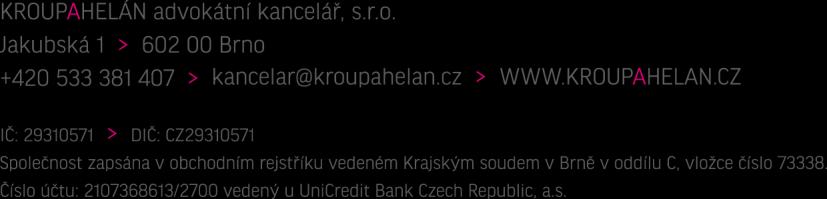 KROUPAHELÁN advokátní kancelář, s.r.o.
Jakubská 1 > 602 00 Brno
+420 533 381 407 > kancelar@kroupahelan.cz > WWW.KROUPAHELAN.CZ

IČ: 29310571 > DIČ: CZ29310571
Společnost zapsána v obchodním rejstříku vedeném Krajským soudem v Brně v oddílu C, vložce číslo 73338.
Číslo účtu: 2107368613/2700 vedený u UniCredit Bank Czech Republic, a.s.